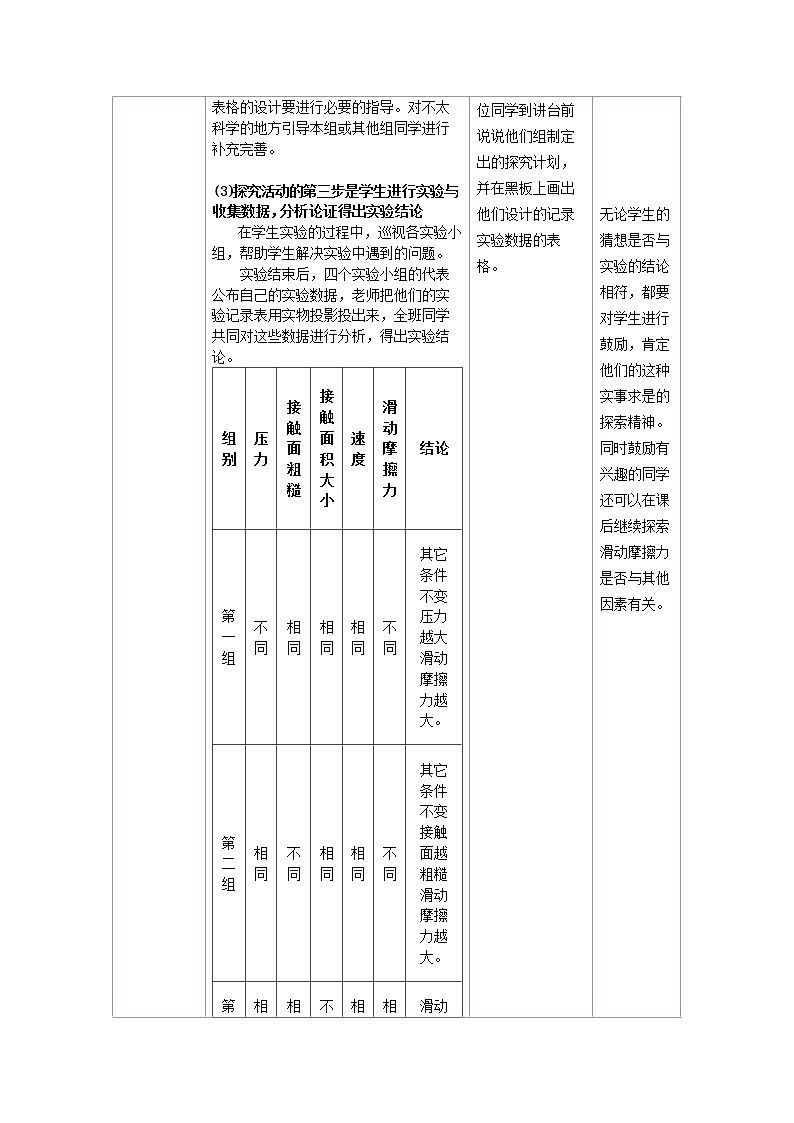 表格的设计要进行必要的指导。对不太科学的地方引导本组或其他组同学进行补充完善。

(3)探究活动的第三步是学生进行实验与收集数据，分析论证得出实验结论

在学生实验的过程中，巡视各实验小组，帮助学生解决实验中遇到的问题。

实验结束后，四个实验小组的代表公布自己的实验数据，老师把他们的实验记录表用实物投影投出来，全班同学共同对这些数据进行分析，得出实验结论。

| 组别 | 压力 | 接触面粗糙 | 接触面积大小 | 速度 | 滑动摩擦力 | 结论 |
|---|---|---|---|---|---|---|
| 第一组 | 不同 | 相同 | 相同 | 相同 | 不同 | 其它条件不变压力越大滑动摩擦力越大。 |
| 第二组 | 相同 | 不同 | 相同 | 相同 | 不同 | 其它条件不变接触面越粗糙滑动摩擦力越大。 |
| 第 | 相 | 相 | 不 | 相 | 相 | 滑动 |

位同学到讲台前说说他们组制定出的探究计划，并在黑板上画出他们设计的记录实验数据的表格。

无论学生的猜想是否与实验的结论相符，都要对学生进行鼓励，肯定他们的这种实事求是的探索精神。同时鼓励有兴趣的同学还可以在课后继续探索滑动摩擦力是否与其他因素有关。